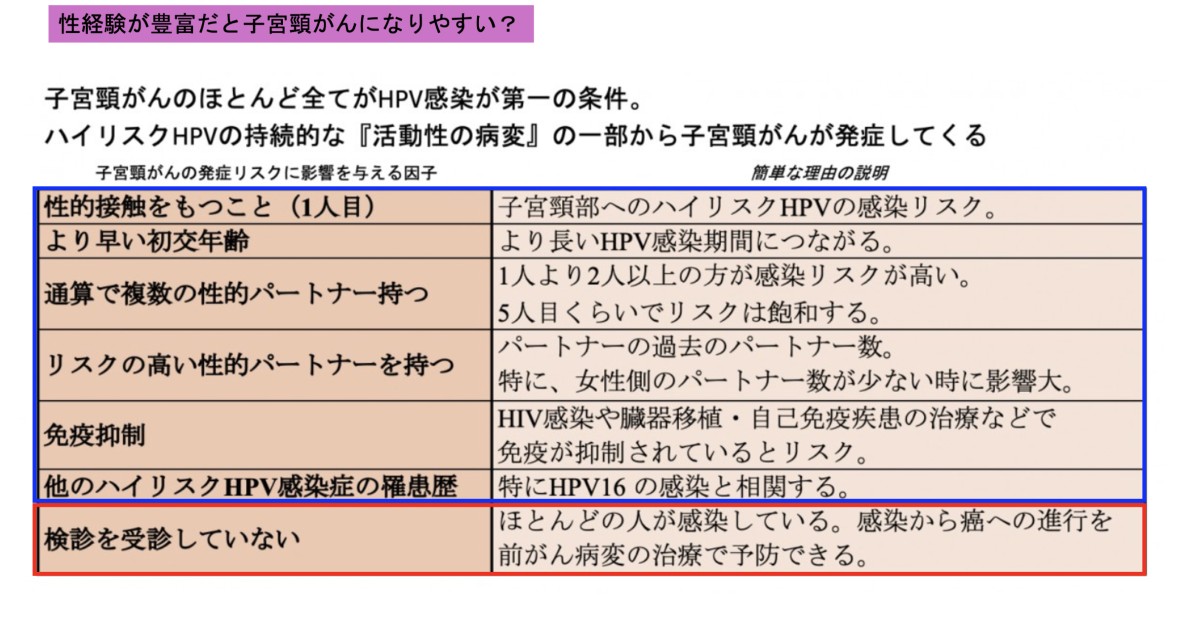 性経験が豊富だと子宮頸がんになりやすい？

子宮頸がんのほとんど全てがHPV感染が第一の条件。
ハイリスクHPVの持続的な『活動性の病変』の一部から子宮頸がんが発症してくる

| 子宮頸がんの発症リスクに影響を与える因子 | 簡単な理由の説明 |
|---|---|
| 性的接触をもつこと（1人目） | 子宮頸部へのハイリスクHPVの感染リスク。 |
| より早い初交年齢 | より長いHPV感染期間につながる。 |
| 通算で複数の性的パートナー持つ | 1人より2人以上の方が感染リスクが高い。 5人目くらいでリスクは飽和する。 |
| リスクの高い性的パートナーを持つ | パートナーの過去のパートナー数。 特に、女性側のパートナー数が少ない時に影響大。 |
| 免疫抑制 | HIV感染や臓器移植・自己免疫疾患の治療などで 免疫が抑制されているとリスク。 |
| 他のハイリスクHPV感染症の罹患歴 | 特にHPV16 の感染と相関する。 |
| 検診を受診していない | ほとんどの人が感染している。感染から癌への進行を 前がん病変の治療で予防できる。 |